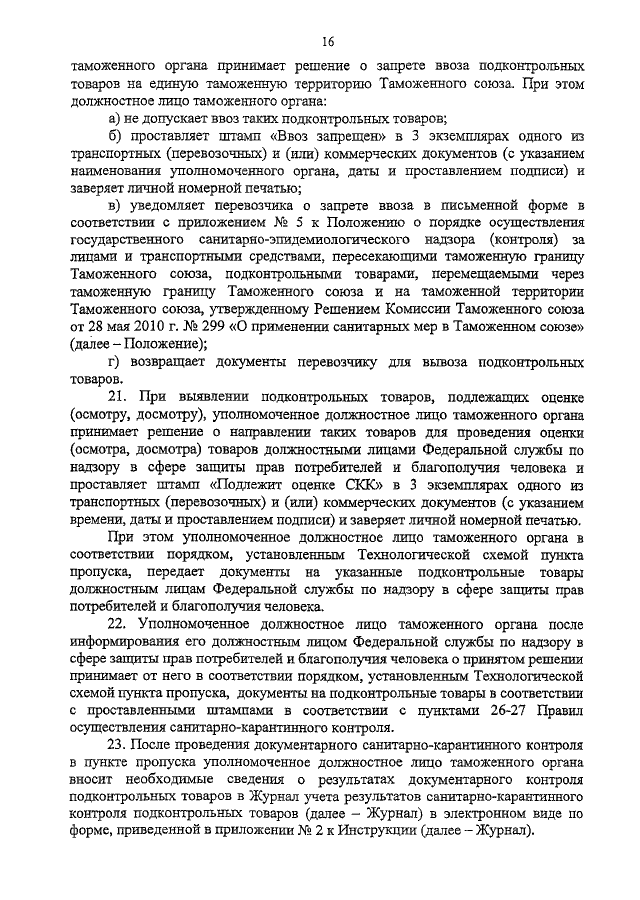 16

таможенного органа принимает решение о запрете ввоза подконтрольных товаров на единую таможенную территорию Таможенного союза. При этом должностное лицо таможенного органа:

а) не допускает ввоз таких подконтрольных товаров;

б) проставляет штамп «Ввоз запрещен» в 3 экземплярах одного из транспортных (перевозочных) и (или) коммерческих документов (с указанием наименования уполномоченного органа, даты и проставлением подписи) и заверяет личной номерной печатью;

в) уведомляет перевозчика о запрете ввоза в письменной форме в соответствии с приложением № 5 к Положению о порядке осуществления государственного санитарно-эпидемиологического надзора (контроля) за лицами и транспортными средствами, пересекающими таможенную границу Таможенного союза, подконтрольными товарами, перемещаемыми через таможенную границу Таможенного союза и на таможенной территории Таможенного союза, утвержденному Решением Комиссии Таможенного союза от 28 мая 2010 г. № 299 «О применении санитарных мер в Таможенном союзе» (далее – Положение);

г) возвращает документы перевозчику для вывоза подконтрольных товаров.

21. При выявлении подконтрольных товаров, подлежащих оценке (осмотру, досмотру), уполномоченное должностное лицо таможенного органа принимает решение о направлении таких товаров для проведения оценки (осмотра, досмотра) товаров должностными лицами Федеральной службы по надзору в сфере защиты прав потребителей и благополучия человека и проставляет штамп «Подлежит оценке СКК» в 3 экземплярах одного из транспортных (перевозочных) и (или) коммерческих документов (с указанием времени, даты и проставлением подписи) и заверяет личной номерной печатью.

При этом уполномоченное должностное лицо таможенного органа в соответствии порядком, установленным Технологической схемой пункта пропуска, передает документы на указанные подконтрольные товары должностным лицам Федеральной службы по надзору в сфере защиты прав потребителей и благополучия человека.

22. Уполномоченное должностное лицо таможенного органа после информирования его должностным лицом Федеральной службы по надзору в сфере защиты прав потребителей и благополучия человека о принятом решении принимает от него в соответствии порядком, установленным Технологической схемой пункта пропуска, документы на подконтрольные товары в соответствии с проставленными штампами в соответствии с пунктами 26-27 Правил осуществления санитарно-карантинного контроля.

23. После проведения документарного санитарно-карантинного контроля в пункте пропуска уполномоченное должностное лицо таможенного органа вносит необходимые сведения о результатах документарного контроля подконтрольных товаров в Журнал учета результатов санитарно-карантинного контроля подконтрольных товаров (далее – Журнал) в электронном виде по форме, приведенной в приложении № 2 к Инструкции (далее – Журнал).